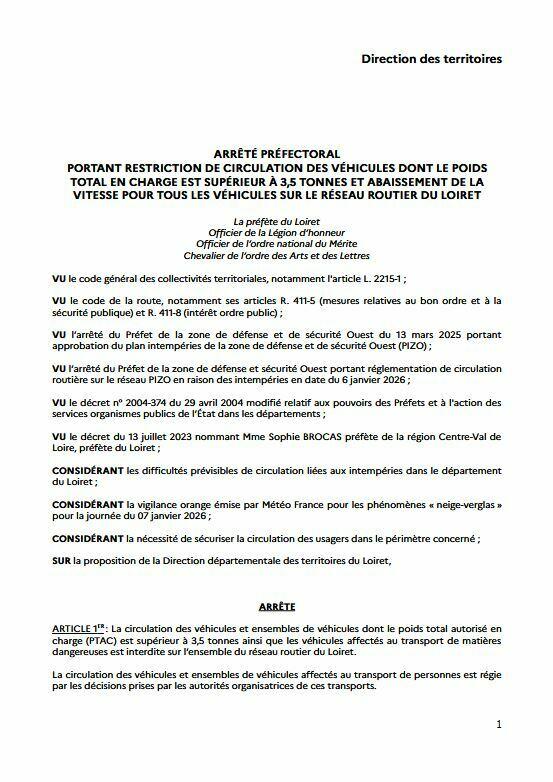 Direction des territoires

ARRÊTÉ PRÉFECTORAL
PORTANT RESTRICTION DE CIRCULATION DES VÉHICULES DONT LE POIDS TOTAL EN CHARGE EST SUPÉRIEUR À 3,5 TONNES ET ABAISSEMENT DE LA VITESSE POUR TOUS LES VÉHICULES SUR LE RÉSEAU ROUTIER DU LOIRET

La préfète du Loiret
Officier de la Légion d'honneur
Officier de l'ordre national du Mérite
Chevalier de l'ordre des Arts et des Lettres

VU le code général des collectivités territoriales, notamment l'article L. 2215-1 ;

VU le code de la route, notamment ses articles R. 411-5 (mesures relatives au bon ordre et à la sécurité publique) et R. 411-8 (intérêt ordre public) ;

VU l'arrêté du Préfet de la zone de défense et de sécurité Ouest du 13 mars 2025 portant approbation du plan intempéries de la zone de défense et de sécurité Ouest (PIZO) ;

VU l'arrêté du Préfet de la zone de défense et sécurité Ouest portant réglementation de circulation routière sur le réseau PIZO en raison des intempéries en date du 6 janvier 2026 ;

VU le décret n° 2004-374 du 29 avril 2004 modifié relatif aux pouvoirs des Préfets et à l'action des services organismes publics de l'État dans les départements ;

VU le décret du 13 juillet 2023 nommant Mme Sophie BROCAS préfète de la région Centre-Val de Loire, préfète du Loiret ;

CONSIDÉRANT les difficultés prévisibles de circulation liées aux intempéries dans le département du Loiret ;

CONSIDÉRANT la vigilance orange émise par Météo France pour les phénomènes « neige-verglas » pour la journée du 07 janvier 2026 ;

CONSIDÉRANT la nécessité de sécuriser la circulation des usagers dans le périmètre concerné ;

SUR la proposition de la Direction départementale des territoires du Loiret,

ARRÊTE

ARTICLE 1$^{ER}$ : La circulation des véhicules et ensembles de véhicules dont le poids total autorisé en charge (PTAC) est supérieur à 3,5 tonnes ainsi que les véhicules affectés au transport de matières dangereuses est interdite sur l'ensemble du réseau routier du Loiret.

La circulation des véhicules et ensembles de véhicules affectés au transport de personnes est régie par les décisions prises par les autorités organisatrices de ces transports.

1